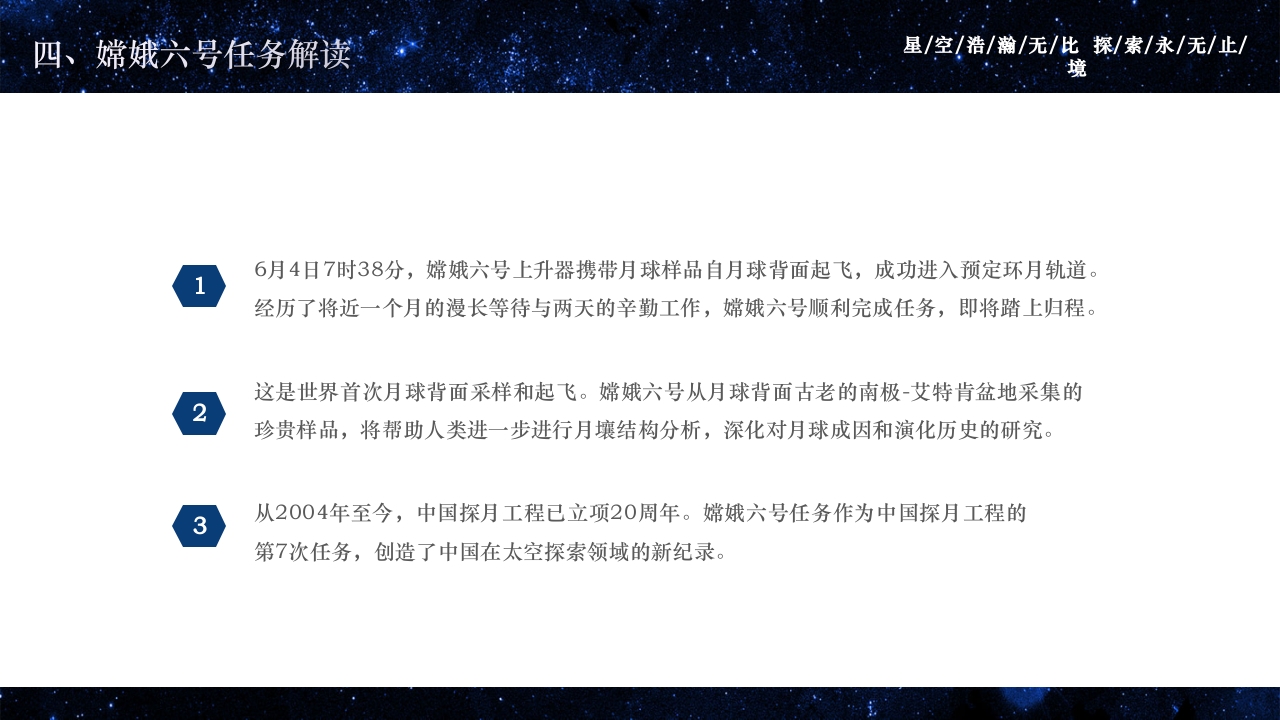 四、嫦娥六号任务解读

星/空/浩/瀚/无/比 探/索/永/无/止/境

1

6月4日7时38分，嫦娥六号上升器携带月球样品自月球背面起飞，成功进入预定环月轨道。经历了将近一个月的漫长等待与两天的辛勤工作，嫦娥六号顺利完成任务，即将踏上归程。

2

这是世界首次月球背面采样和起飞。嫦娥六号从月球背面古老的南极-艾特肯盆地采集的珍贵样品，将帮助人类进一步进行月壤结构分析，深化对月球成因和演化历史的研究。

3

从2004年至今，中国探月工程已立项20周年。嫦娥六号任务作为中国探月工程的第7次任务，创造了中国在太空探索领域的新纪录。